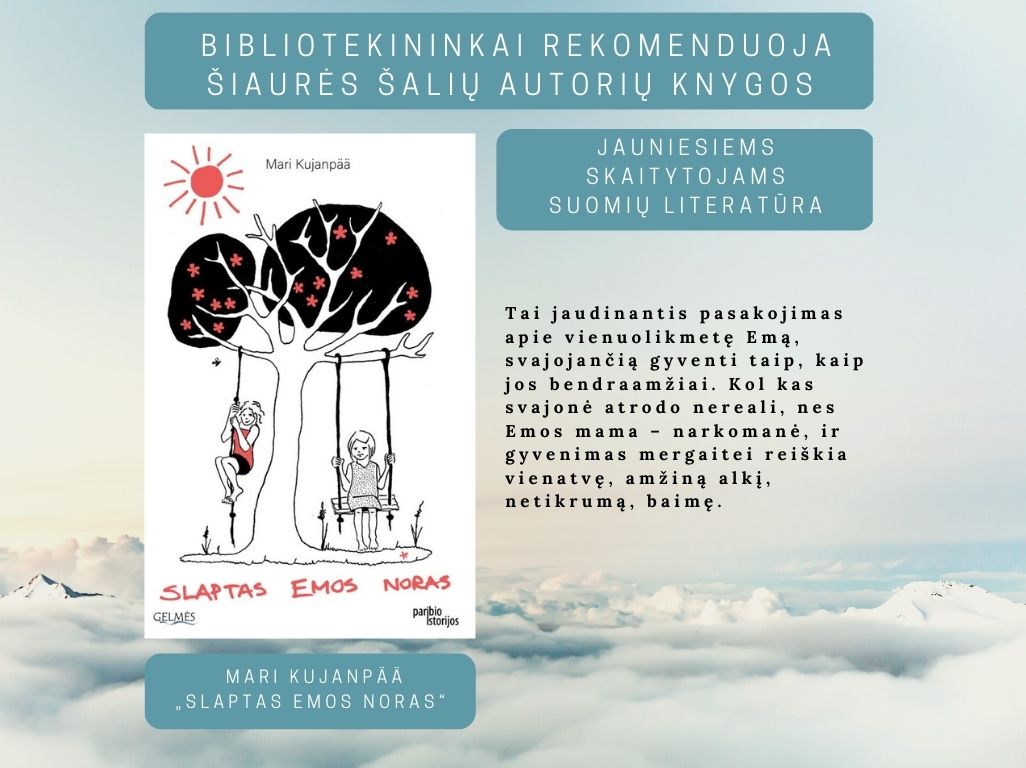 BIBLIOTEKININKAI REKOMENDUOJA ŠIAURĖS ŠALIŲ AUTORIŲ KNYGOS

Mari Kujanpää

SLAPTAS EMOS NORAS

GELMĖS

paribio istorijos

JAUNIESIEMS SKAITYTOJAMS SUOMIŲ LITERATŪRA

Tai jaudinantis pasakojimas apie vienuolikmetę Emą, svajojančią gyventi taip, kaip jos bendraamžiai. Kol kas svajonė atrodo nereali, nes Emos mama – narkomanė, ir gyvenimas mergaitei reiškia vienatvę, amžiną alkį, netikrumą, baimę.

MARI KUJANPÄÄ
„SLAPTAS EMOS NORAS“